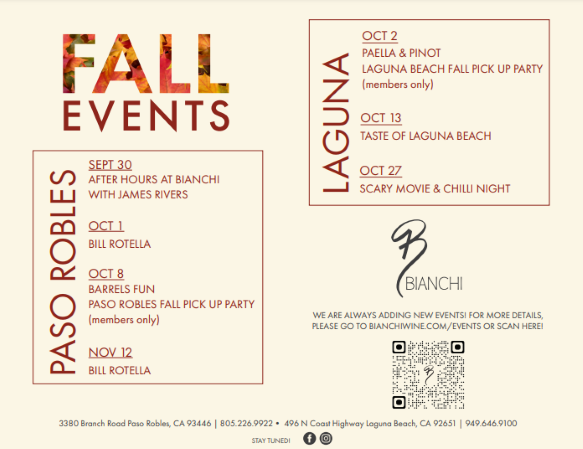 FALL
EVENTS

PASO ROBLES

SEPT 30
AFTER HOURS AT BIANCHI
WITH JAMES RIVERS

OCT 1
BILL ROTELLA

OCT 8
BARRELS FUN
PASO ROBLES FALL PICK UP PARTY
(members only)

NOV 12
BILL ROTELLA

LAGUNA

OCT 2
PAELLA & PINOT
LAGUNA BEACH FALL PICK UP PARTY
(members only)

OCT 13
TASTE OF LAGUNA BEACH

OCT 27
SCARY MOVIE & CHILLI NIGHT

B
BIANCHI

WE ARE ALWAYS ADDING NEW EVENTS! FOR MORE DETAILS, PLEASE GO TO BIANCHIWINE.COM/EVENTS OR SCAN HERE!

3380 Branch Road Paso Robles, CA 93446 | 805.226.9922 • 496 N Coast Highway Laguna Beach, CA 92651 | 949.646.9100

STAY TUNED!